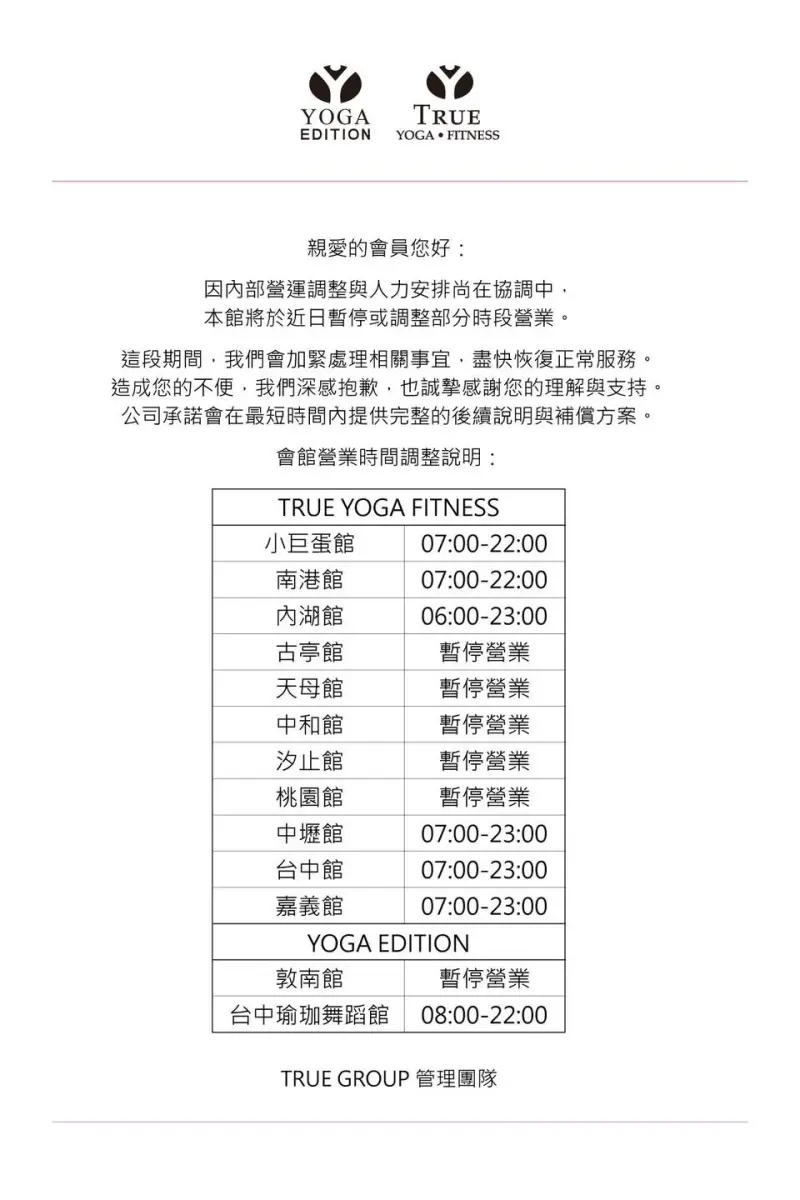 YOGA EDITION

TRUE YOGA • FITNESS

親愛的會員您好：

因內部營運調整與人力安排尚在協調中，本館將於近日暫停或調整部分時段營業。

這段期間，我們會加緊處理相關事宜，盡快恢復正常服務。造成您的不便，我們深感抱歉，也誠摯感謝您的理解與支持。公司承諾會在最短時間內提供完整的後續說明與補償方案。

會館營業時間調整說明：

| TRUE YOGA FITNESS | |
|---|---|
| 小巨蛋館 | 07:00-22:00 |
| 南港館 | 07:00-22:00 |
| 內湖館 | 06:00-23:00 |
| 古亭館 | 暫停營業 |
| 天母館 | 暫停營業 |
| 中和館 | 暫停營業 |
| 汐止館 | 暫停營業 |
| 桃園館 | 暫停營業 |
| 中壢館 | 07:00-23:00 |
| 台中館 | 07:00-23:00 |
| 嘉義館 | 07:00-23:00 |
| YOGA EDITION | |
| 敦南館 | 暫停營業 |
| 台中瑜珈舞蹈館 | 08:00-22:00 |

TRUE GROUP 管理團隊